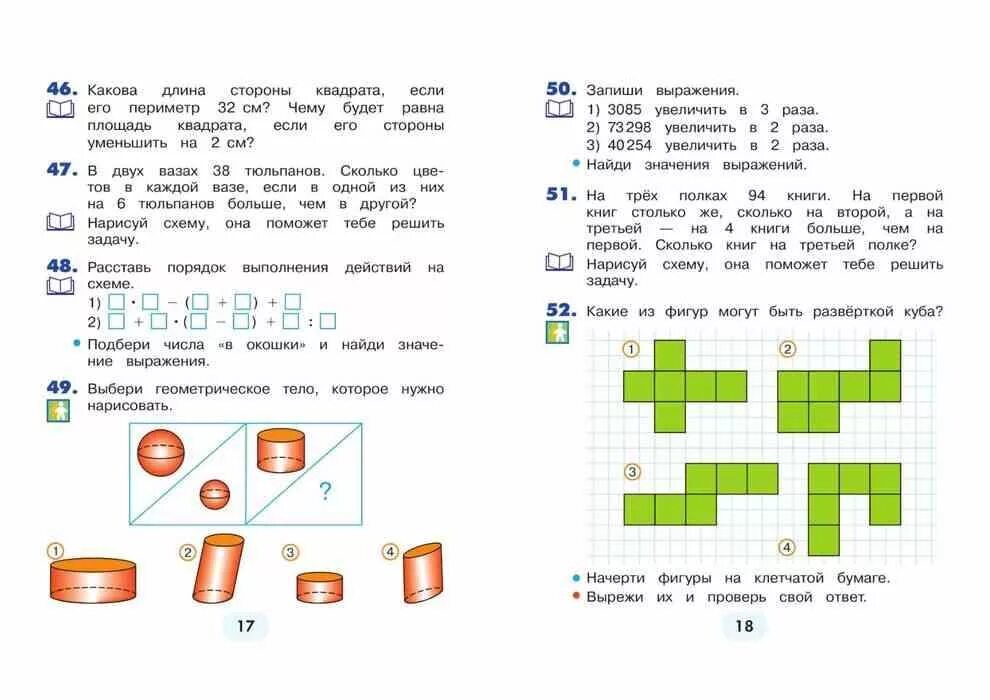 46. Какова длина стороны квадрата, если его периметр 32 см? Чему будет равна площадь квадрата, если его стороны уменьшить на 2 см?

47. В двух вазах 38 тюльпанов. Сколько цветов в каждой вазе, если в одной из них на 6 тюльпанов больше, чем в другой?
Нарисуй схему, она поможет тебе решить задачу.

48. Расставь порядок выполнения действий на схеме.
1) $\square \cdot \square - (\square + \square) + \square$
2) $\square + \square \cdot (\square - \square) + \square : \square$
• Подбери числа «в окошки» и найди значение выражения.

49. Выбери геометрическое тело, которое нужно нарисовать.

?

1 2 3 4

17

50. Запиши выражения.
1) 3085 увеличить в 3 раза.
2) 73 298 увеличить в 2 раза.
3) 40 254 увеличить в 2 раза.
• Найди значения выражений.

51. На трёх полках 94 книги. На первой книг столько же, сколько на второй, а на третьей — на 4 книги больше, чем на первой. Сколько книг на третьей полке?
Нарисуй схему, она поможет тебе решить задачу.

52. Какие из фигур могут быть развёрткой куба?

1 2 3 4

• Начерти фигуры на клетчатой бумаге.
• Вырежи их и проверь свой ответ.

18